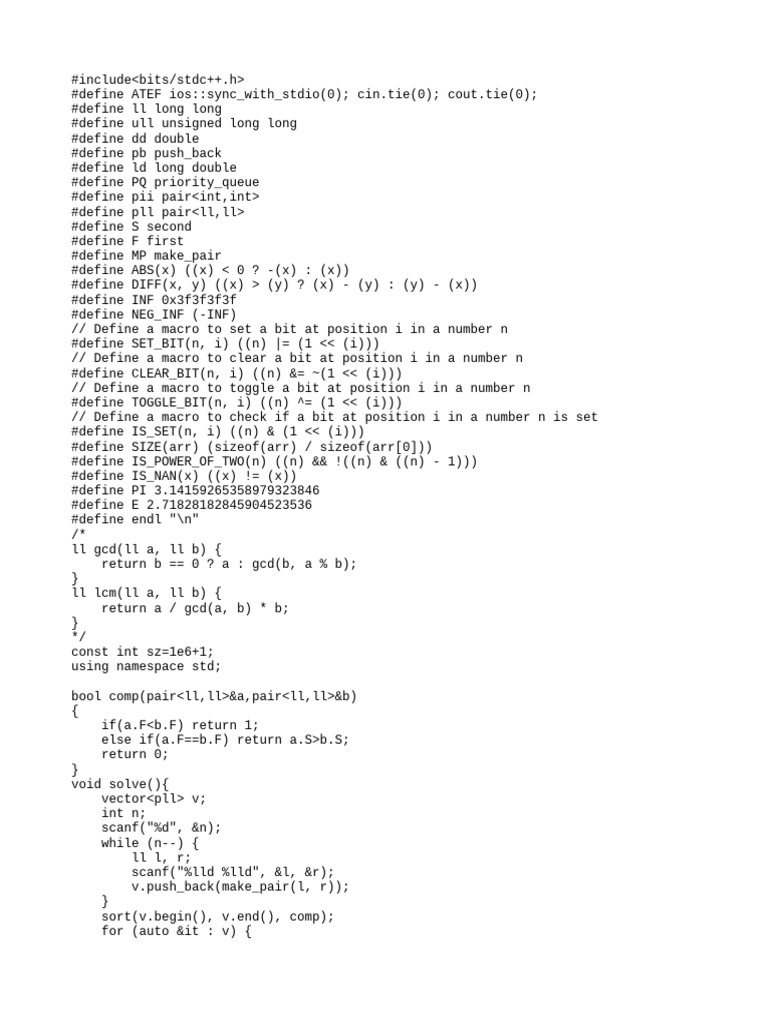 #include<bits/stdc++.h>
#define ATEF ios::sync_with_stdio(0); cin.tie(0); cout.tie(0);
#define ll long long
#define ull unsigned long long
#define dd double
#define pb push_back
#define ld long double
#define PQ priority_queue
#define pii pair<int,int>
#define pll pair<ll,ll>
#define S second
#define F first
#define MP make_pair
#define ABS(x) ((x) < 0 ? -(x) : (x))
#define DIFF(x, y) ((x) > (y) ? (x) - (y) : (y) - (x))
#define INF 0x3f3f3f3f
#define NEG_INF (-INF)
// Define a macro to set a bit at position i in a number n
#define SET_BIT(n, i) ((n) |= (1 << (i)))
// Define a macro to clear a bit at position i in a number n
#define CLEAR_BIT(n, i) ((n) &= ~(1 << (i)))
// Define a macro to toggle a bit at position i in a number n
#define TOGGLE_BIT(n, i) ((n) ^= (1 << (i)))
// Define a macro to check if a bit at position i in a number n is set
#define IS_SET(n, i) ((n) & (1 << (i)))
#define SIZE(arr) (sizeof(arr) / sizeof(arr[0]))
#define IS_POWER_OF_TWO(n) ((n) && !((n) & ((n) - 1)))
#define IS_NAN(x) ((x) != (x))
#define PI 3.14159265358979323846
#define E 2.71828182845904523536
#define endl "\n"
/*
ll gcd(ll a, ll b) {
    return b == 0 ? a : gcd(b, a % b);
}
ll lcm(ll a, ll b) {
    return a / gcd(a, b) * b;
}
*/
const int sz=1e6+1;
using namespace std;

bool comp(pair<ll,ll>&a,pair<ll,ll>&b)
{
    if(a.F<b.F) return 1;
    else if(a.F==b.F) return a.S>b.S;
    return 0;
}
void solve(){
    vector<pll> v;
    int n;
    scanf("%d", &n);
    while (n--) {
        ll l, r;
        scanf("%lld %lld", &l, &r);
        v.push_back(make_pair(l, r));
    }
    sort(v.begin(), v.end(), comp);
    for (auto &it : v) {